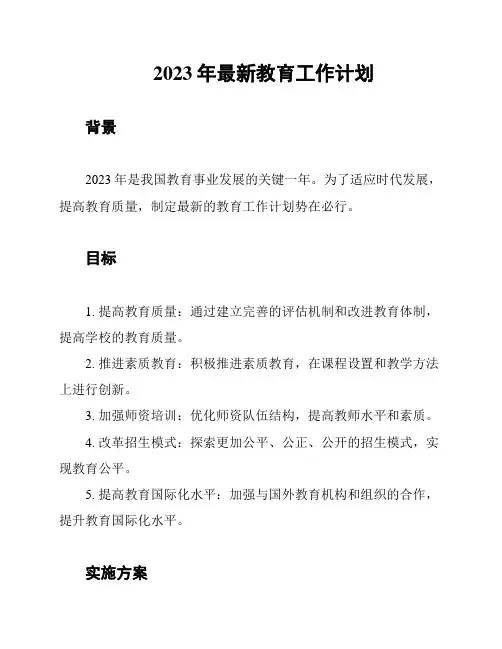 2023 年最新教育工作计划

背景

2023 年是我国教育事业发展的关键一年。为了适应时代发展，提高教育质量，制定最新的教育工作计划势在必行。

目标

1. 提高教育质量：通过建立完善的评估机制和改进教育体制，提高学校的教育质量。

2. 推进素质教育：积极推进素质教育，在课程设置和教学方法上进行创新。

3. 加强师资培训：优化师资队伍结构，提高教师水平和素质。

4. 改革招生模式：探索更加公平、公正、公开的招生模式，实现教育公平。

5. 提高教育国际化水平：加强与国外教育机构和组织的合作，提升教育国际化水平。

实施方案